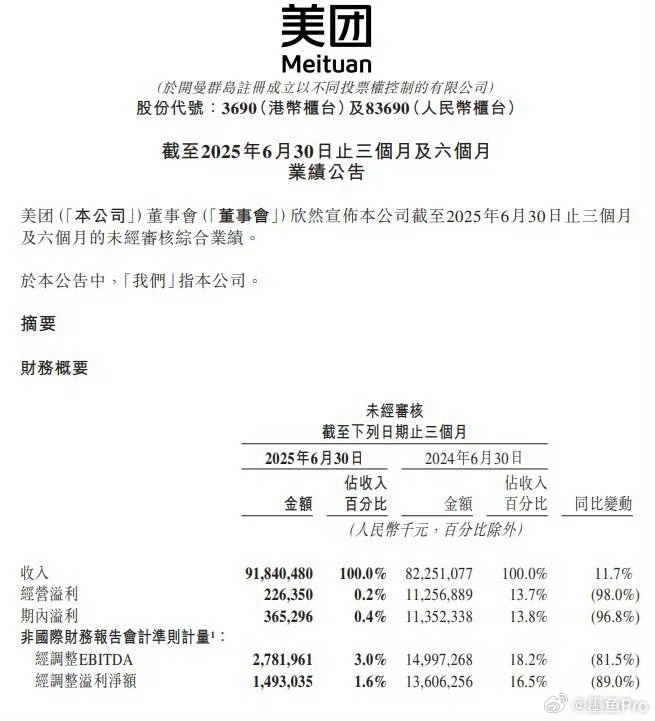 美团
Meituan

(於開曼群島註冊成立以不同投票權控制的有限公司)
股份代號:3690(港幣櫃台)及83690(人民幣櫃台)

截至2025年6月30日止三個月及六個月
業績公告

美团(「本公司」)董事會(「董事會」)欣然宣佈本公司截至2025年6月30日止三個月及六個月的未經審核綜合業績。

於本公告中,「我們」指本公司。

摘要

財務概要

未經審核
截至下列日期止三個月

| | 2025年6月30日 金額 | 2025年6月30日 佔收入百分比 | 2024年6月30日 金額 | 2024年6月30日 佔收入百分比 | 同比變動 |
|---|---|---|---|---|---|
| | (人民幣千元,百分比除外) | | | | |
| 收入 | 91,840,480 | 100.0% | 82,251,077 | 100.0% | 11.7% |
| 經營溢利 | 226,350 | 0.2% | 11,256,889 | 13.7% | (98.0%) |
| 期內溢利 | 365,296 | 0.4% | 11,352,338 | 13.8% | (96.8%) |
| 非國際財務報告會計準則計量$^1$: | | | | | |
| 經調整EBITDA | 2,781,961 | 3.0% | 14,997,268 | 18.2% | (81.5%) |
| 經調整溢利淨額 | 1,493,035 | 1.6% | 13,606,256 | 16.5% | (89.0%) |

@墨鱼Pro